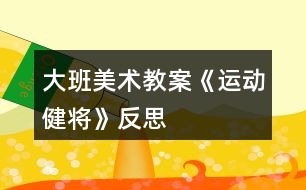 大班美术教案《运动健将》反思